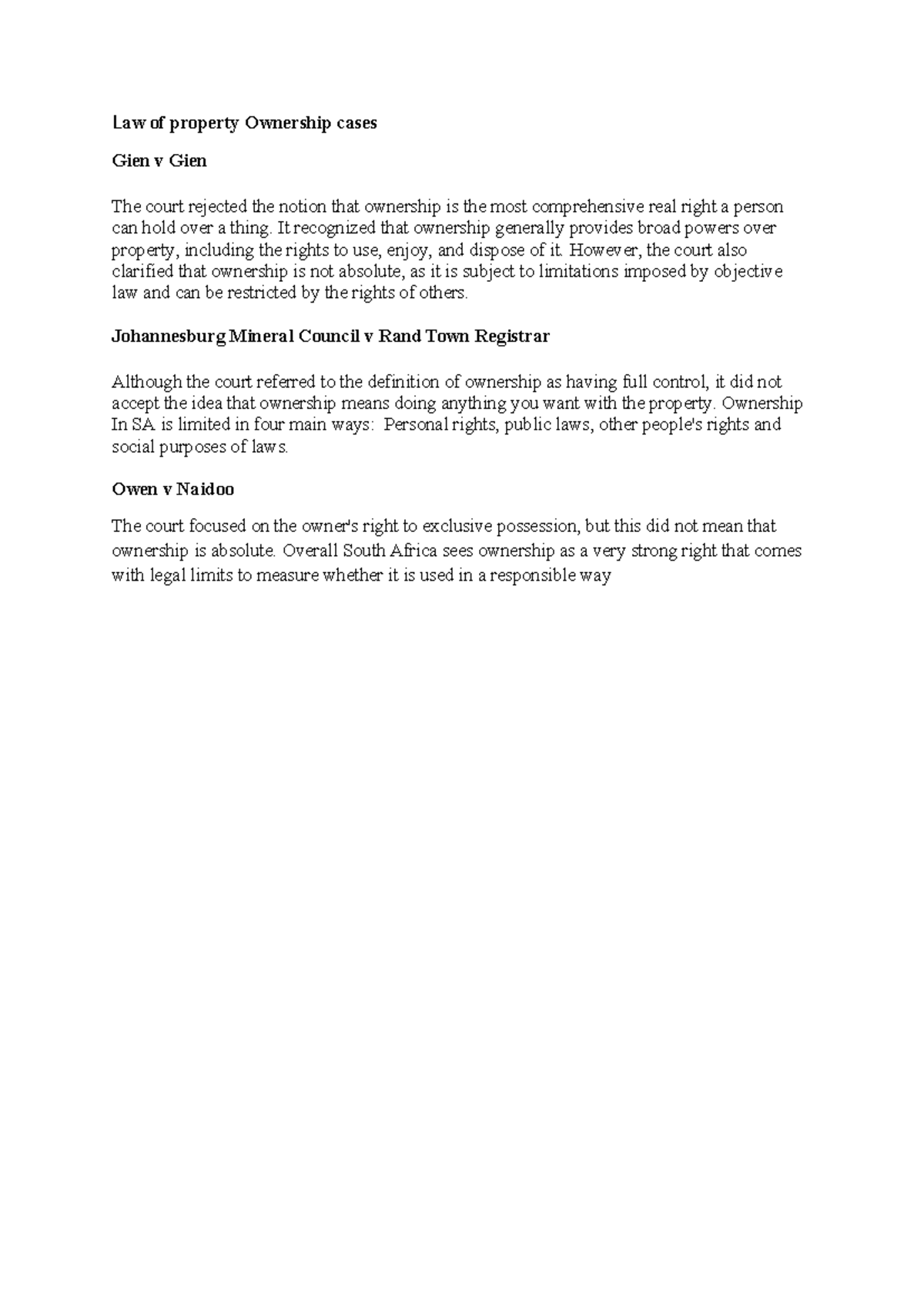 Law of property Ownership cases

Gien v Gien

The court rejected the notion that ownership is the most comprehensive real right a person can hold over a thing. It recognized that ownership generally provides broad powers over property, including the rights to use, enjoy, and dispose of it. However, the court also clarified that ownership is not absolute, as it is subject to limitations imposed by objective law and can be restricted by the rights of others.

Johannesburg Mineral Council v Rand Town Registrar

Although the court referred to the definition of ownership as having full control, it did not accept the idea that ownership means doing anything you want with the property. Ownership In SA is limited in four main ways: Personal rights, public laws, other people's rights and social purposes of laws.

Owen v Naidoo

The court focused on the owner's right to exclusive possession, but this did not mean that ownership is absolute. Overall South Africa sees ownership as a very strong right that comes with legal limits to measure whether it is used in a responsible way